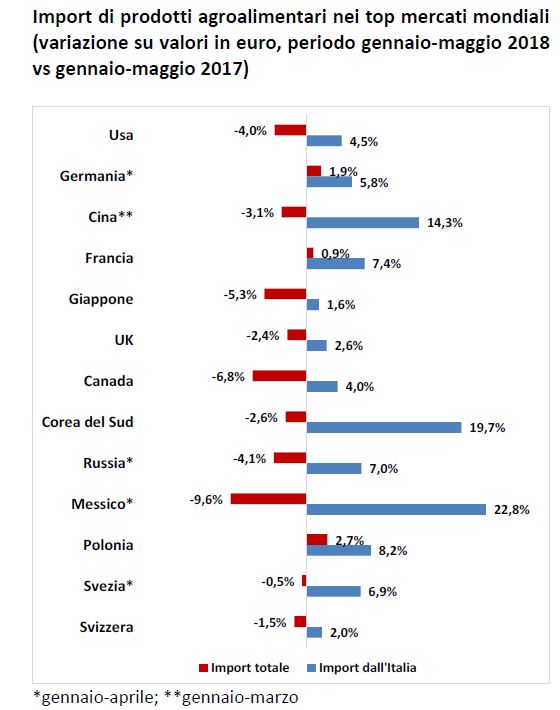 Import di prodotti agroalimentari nei top mercati mondiali (variazione su valori in euro, periodo gennaio-maggio 2018 vs gennaio-maggio 2017)

Usa -4,0% 4,5%
Germania* 1,9% 5,8%
Cina** -3,1% 14,3%
Francia 0,9% 7,4%
Giappone -5,3% 1,6%
UK -2,4% 2,6%
Canada -6,8% 4,0%
Corea del Sud -2,6% 19,7%
Russia* -4,1% 7,0%
Messico* -9,6% 22,8%
Polonia 2,7% 8,2%
Svezia* -0,5% 6,9%
Svizzera -1,5% 2,0%

Import totale
Import dall'Italia

*gennaio-aprile; **gennaio-marzo